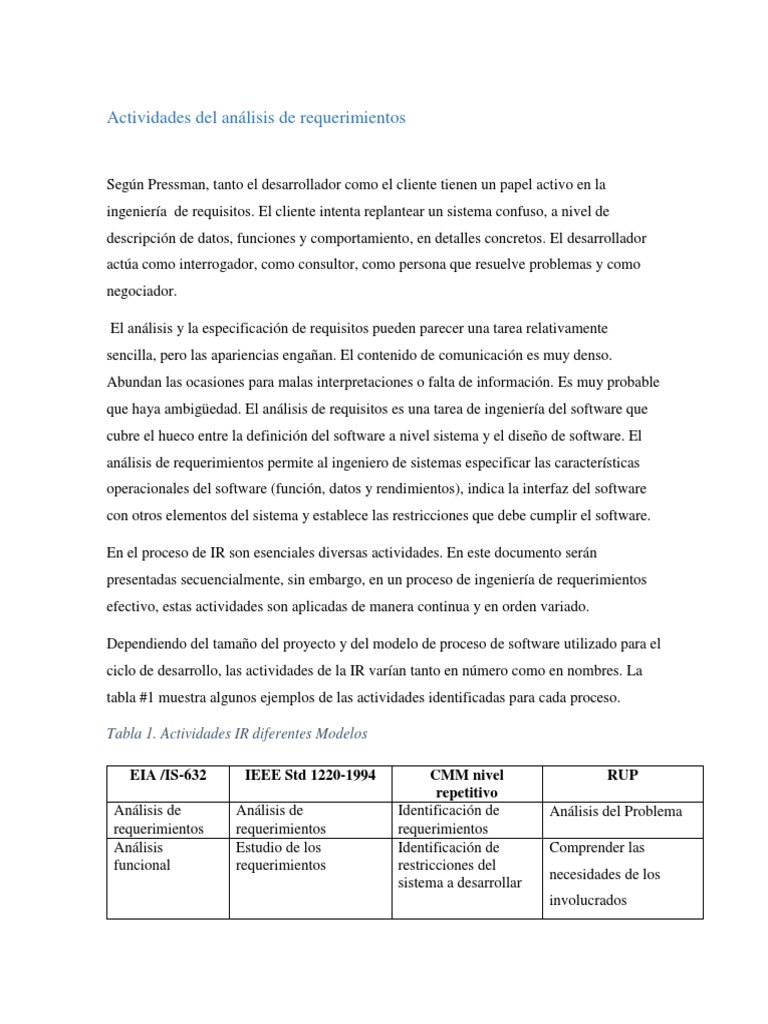 Actividades del análisis de requerimientos

Según Pressman, tanto el desarrollador como el cliente tienen un papel activo en la ingeniería de requisitos. El cliente intenta replantear un sistema confuso, a nivel de descripción de datos, funciones y comportamiento, en detalles concretos. El desarrollador actúa como interrogador, como consultor, como persona que resuelve problemas y como negociador.

El análisis y la especificación de requisitos pueden parecer una tarea relativamente sencilla, pero las apariencias engañan. El contenido de comunicación es muy denso. Abundan las ocasiones para malas interpretaciones o falta de información. Es muy probable que haya ambigüedad. El análisis de requisitos es una tarea de ingeniería del software que cubre el hueco entre la definición del software a nivel sistema y el diseño de software. El análisis de requerimientos permite al ingeniero de sistemas especificar las características operacionales del software (función, datos y rendimientos), indica la interfaz del software con otros elementos del sistema y establece las restricciones que debe cumplir el software.

En el proceso de IR son esenciales diversas actividades. En este documento serán presentadas secuencialmente, sin embargo, en un proceso de ingeniería de requerimientos efectivo, estas actividades son aplicadas de manera continua y en orden variado.

Dependiendo del tamaño del proyecto y del modelo de proceso de software utilizado para el ciclo de desarrollo, las actividades de la IR varían tanto en número como en nombres. La tabla #1 muestra algunos ejemplos de las actividades identificadas para cada proceso.

Tabla 1. Actividades IR diferentes Modelos

| EIA /IS-632 | IEEE Std 1220-1994 | CMM nivel repetitivo | RUP |
|---|---|---|---|
| Análisis de requerimientos | Análisis de requerimientos | Identificación de requerimientos | Análisis del Problema |
| Análisis funcional | Estudio de los requerimientos | Identificación de restricciones del sistema a desarrollar | Comprender las necesidades de los involucrados |